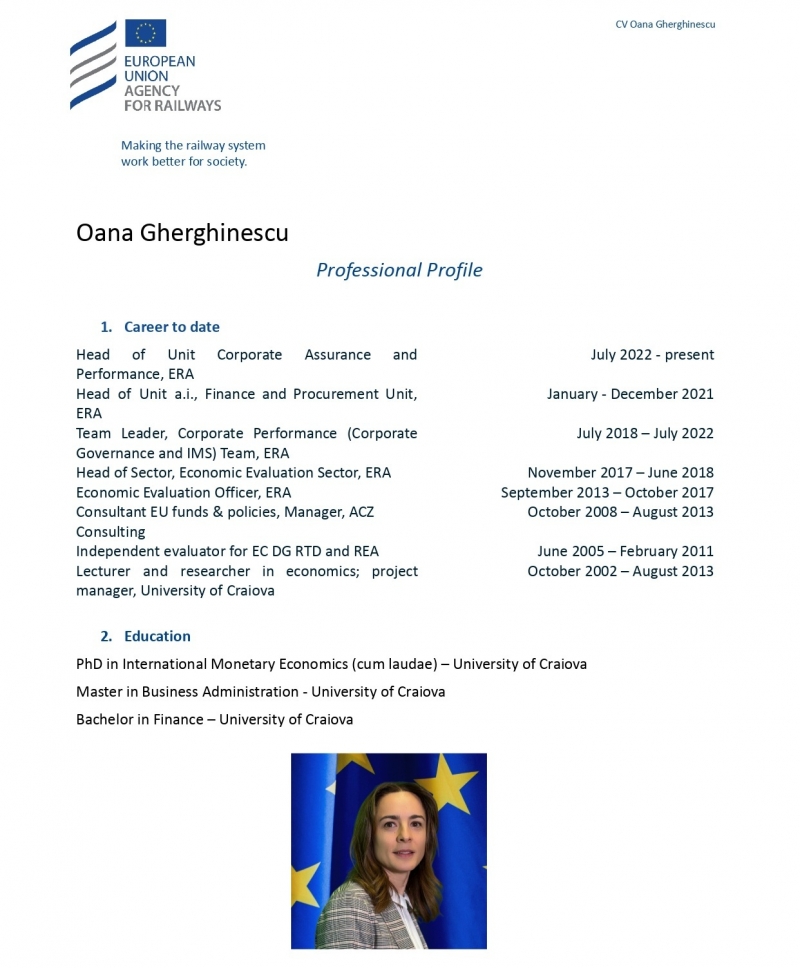 CV Oana Gherghinescu

EUROPEAN UNION AGENCY FOR RAILWAYS

Making the railway system work better for society.

Oana Gherghinescu

Professional Profile

1. Career to date

| | |
|---|---|
| Head of Unit Corporate Assurance and Performance, ERA | July 2022 - present |
| Head of Unit a.i., Finance and Procurement Unit, ERA | January - December 2021 |
| Team Leader, Corporate Performance (Corporate Governance and IMS) Team, ERA | July 2018 – July 2022 |
| Head of Sector, Economic Evaluation Sector, ERA | November 2017 – June 2018 |
| Economic Evaluation Officer, ERA | September 2013 – October 2017 |
| Consultant EU funds & policies, Manager, ACZ Consulting | October 2008 – August 2013 |
| Independent evaluator for EC DG RTD and REA | June 2005 – February 2011 |
| Lecturer and researcher in economics; project manager, University of Craiova | October 2002 – August 2013 |

2. Education

PhD in International Monetary Economics (cum laudae) – University of Craiova

Master in Business Administration - University of Craiova

Bachelor in Finance – University of Craiova